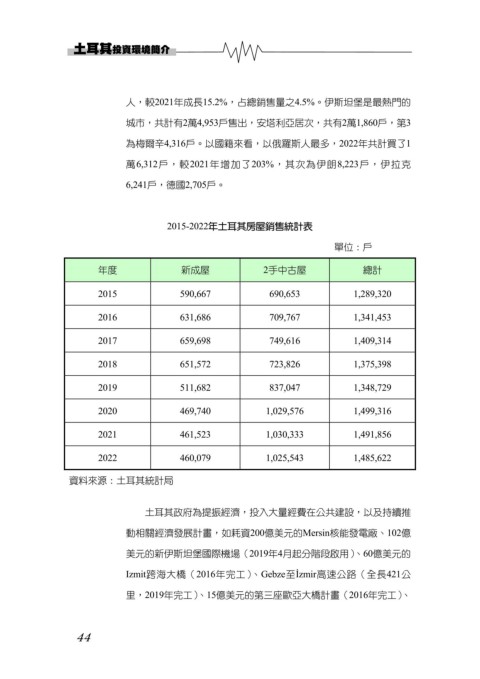 土耳其投資環境簡介

人，較2021年成長15.2%，占總銷售量之4.5%。伊斯坦堡是最熱門的城市，共計有2萬4,953戶售出，安塔利亞居次，共有2萬1,860戶，第3為梅爾辛4,316戶。以國籍來看，以俄羅斯人最多，2022年共計買了1萬6,312戶，較2021年增加了203%，其次為伊朗8,223戶，伊拉克6,241戶，德國2,705戶。

2015-2022年土耳其房屋銷售統計表

單位：戶

| 年度 | 新成屋 | 2手中古屋 | 總計 |
|---|---|---|---|
| 2015 | 590,667 | 690,653 | 1,289,320 |
| 2016 | 631,686 | 709,767 | 1,341,453 |
| 2017 | 659,698 | 749,616 | 1,409,314 |
| 2018 | 651,572 | 723,826 | 1,375,398 |
| 2019 | 511,682 | 837,047 | 1,348,729 |
| 2020 | 469,740 | 1,029,576 | 1,499,316 |
| 2021 | 461,523 | 1,030,333 | 1,491,856 |
| 2022 | 460,079 | 1,025,543 | 1,485,622 |

資料來源：土耳其統計局

土耳其政府為提振經濟，投入大量經費在公共建設，以及持續推動相關經濟發展計畫，如耗資200億美元的Mersin核能發電廠、102億美元的新伊斯坦堡國際機場（2019年4月起分階段啟用）、60億美元的Izmit跨海大橋（2016年完工）、Gebze至İzmir高速公路（全長421公里，2019年完工）、15億美元的第三座歐亞大橋計畫（2016年完工）、

44